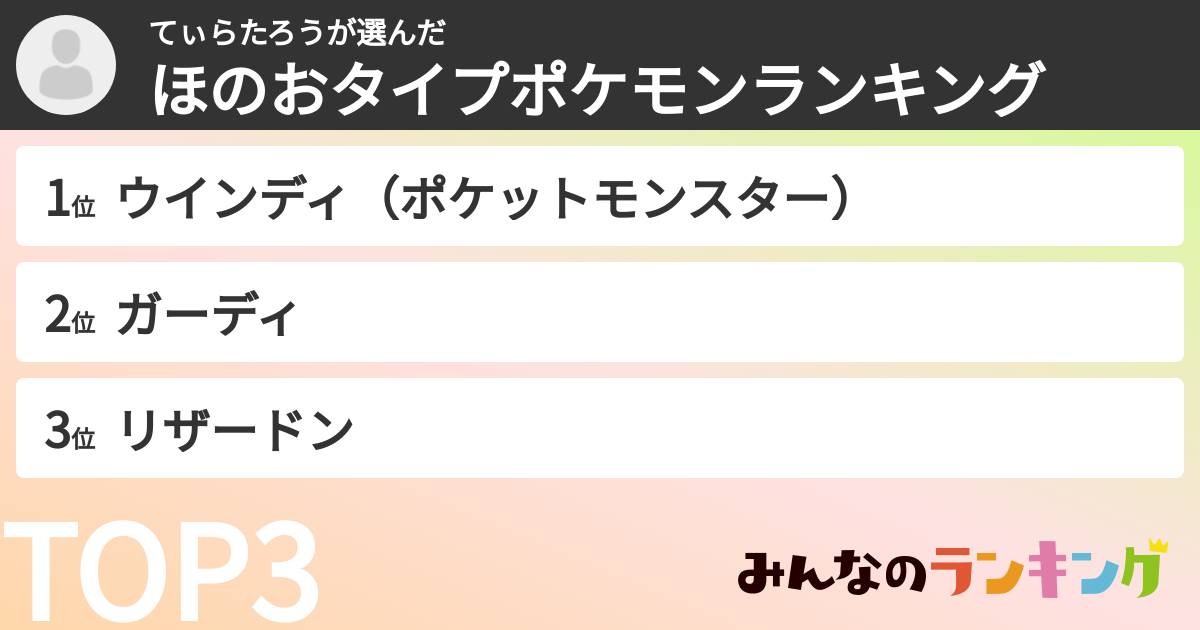 てぃらたろうが選んだ
ほのおタイプポケモンランキング

1位 ウインディ（ポケットモンスター）

2位 ガーディ

3位 リザードン

TOP3

みんなのランキング